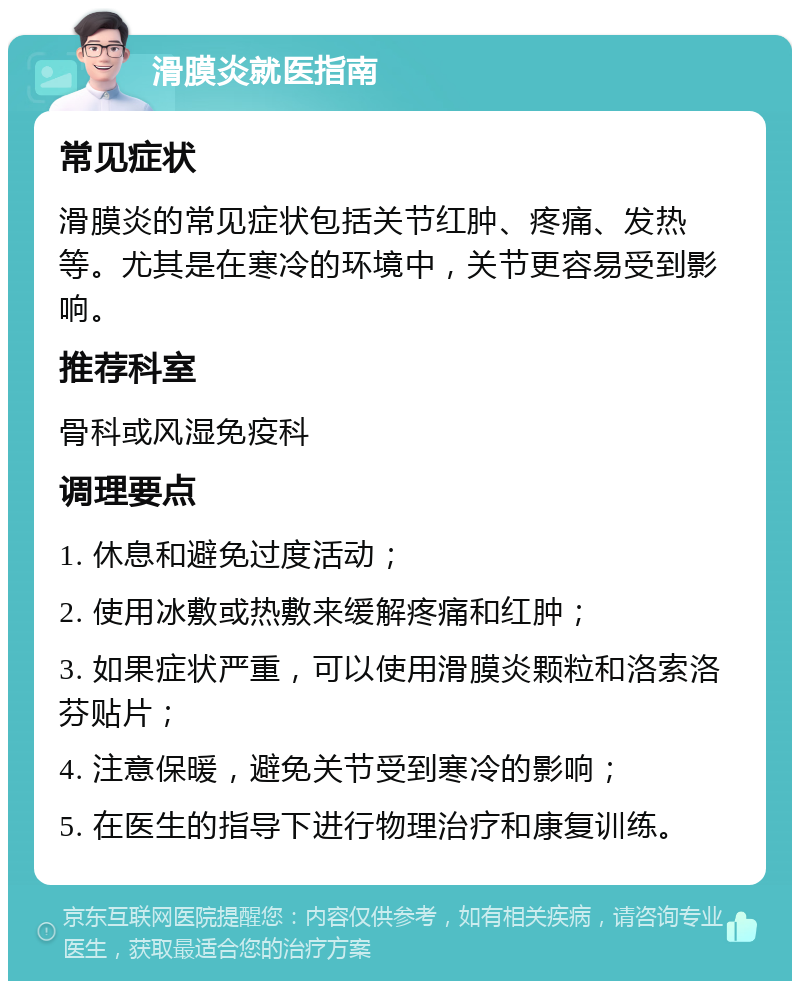 滑膜炎就医指南

常见症状

滑膜炎的常见症状包括关节红肿、疼痛、发热等。尤其是在寒冷的环境中，关节更容易受到影响。

推荐科室

骨科或风湿免疫科

调理要点

1. 休息和避免过度活动；

2. 使用冰敷或热敷来缓解疼痛和红肿；

3. 如果症状严重，可以使用滑膜炎颗粒和洛索洛芬贴片；

4. 注意保暖，避免关节受到寒冷的影响；

5. 在医生的指导下进行物理治疗和康复训练。

京东互联网医院提醒您：内容仅供参考，如有相关疾病，请咨询专业医生，获取最适合您的治疗方案